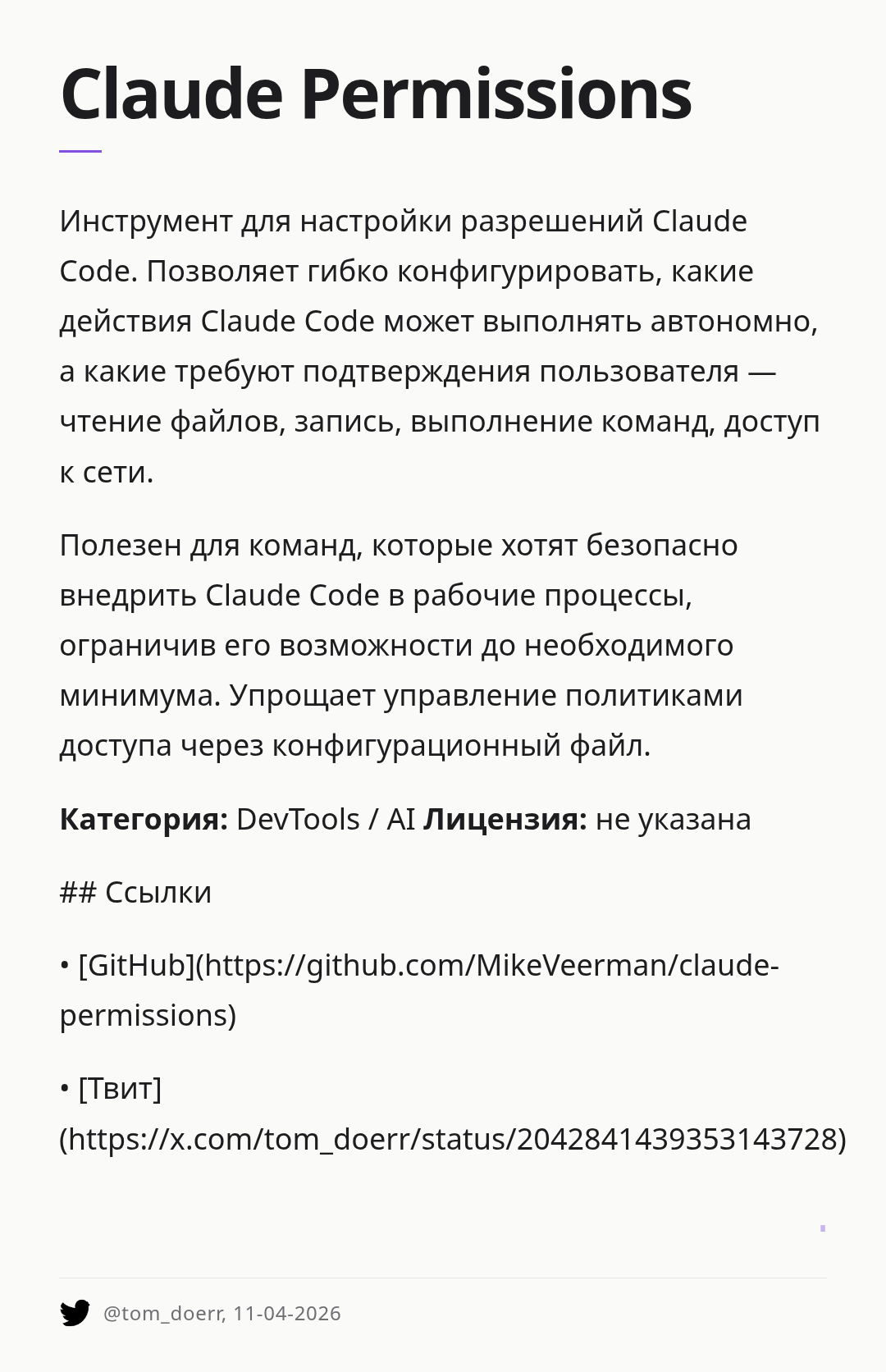 Claude Permissions

Инструмент для настройки разрешений Claude Code. Позволяет гибко конфигурировать, какие действия Claude Code может выполнять автономно, а какие требуют подтверждения пользователя — чтение файлов, запись, выполнение команд, доступ к сети.

Полезен для команд, которые хотят безопасно внедрить Claude Code в рабочие процессы, ограничив его возможности до необходимого минимума. Упрощает управление политиками доступа через конфигурационный файл.

Категория: DevTools / AI Лицензия: не указана

## Ссылки

• [GitHub](https://github.com/MikeVeerman/claude-permissions)

• [Твит](https://x.com/tom_doerr/status/2042841439353143728)

@tom_doerr, 11-04-2026